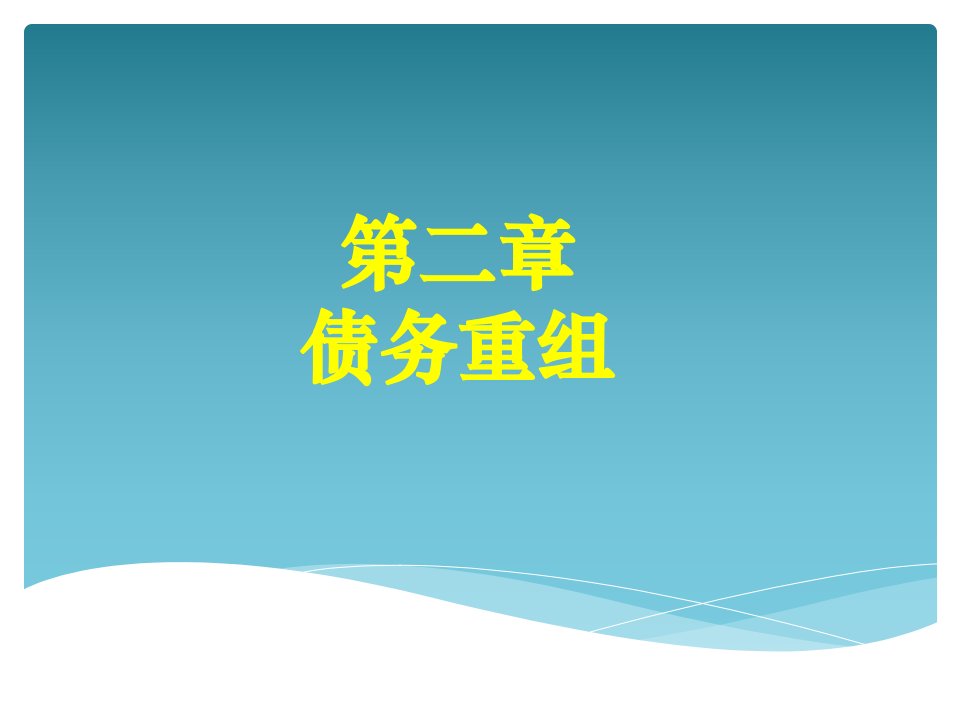 第二章
债务重组